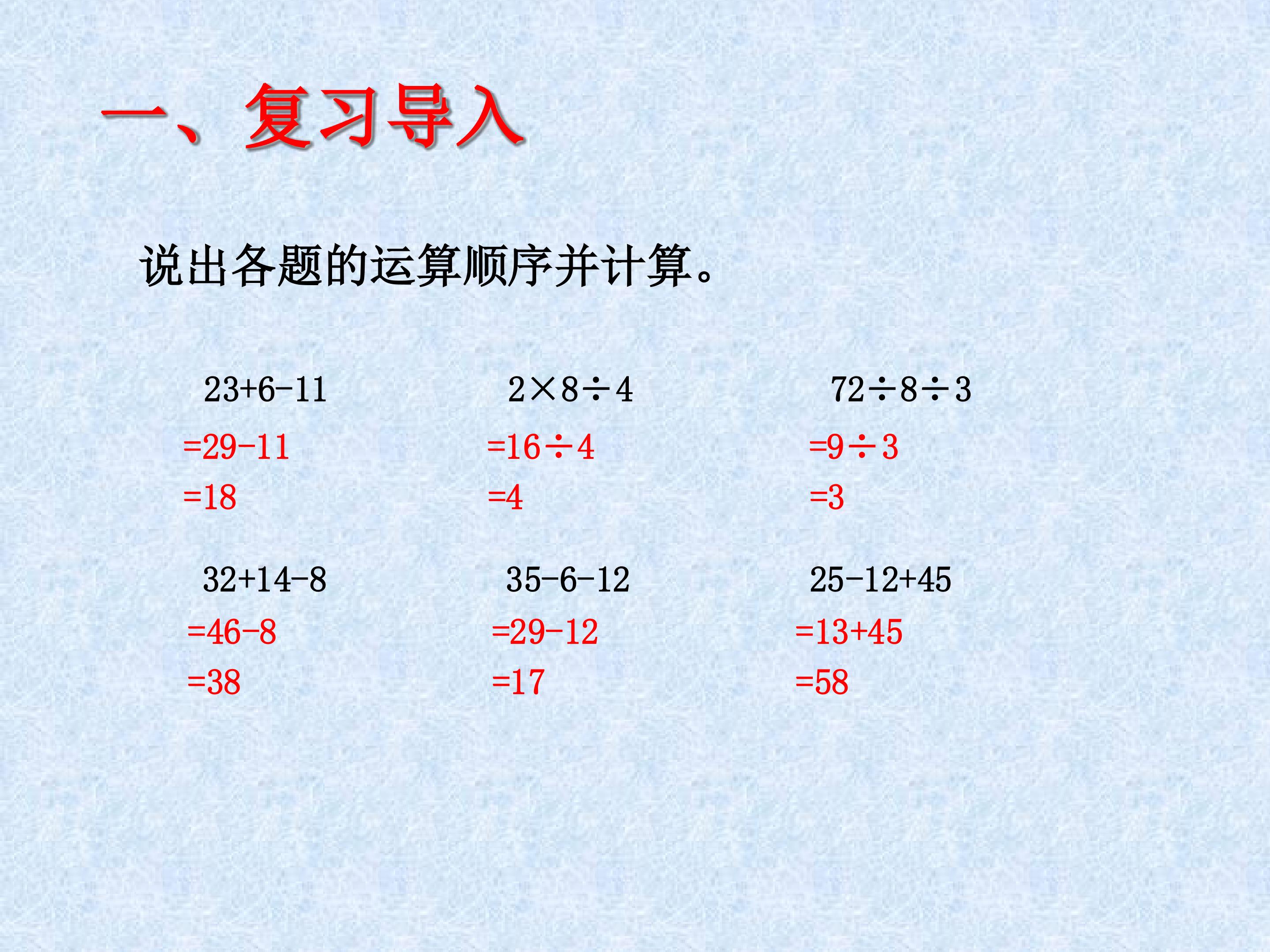 一、复习导入

说出各题的运算顺序并计算。

$23+6-11$
$=29-11$
$=18$

$2\times8\div4$
$=16\div4$
$=4$

$72\div8\div3$
$=9\div3$
$=3$

$32+14-8$
$=46-8$
$=38$

$35-6-12$
$=29-12$
$=17$

$25-12+45$
$=13+45$
$=58$